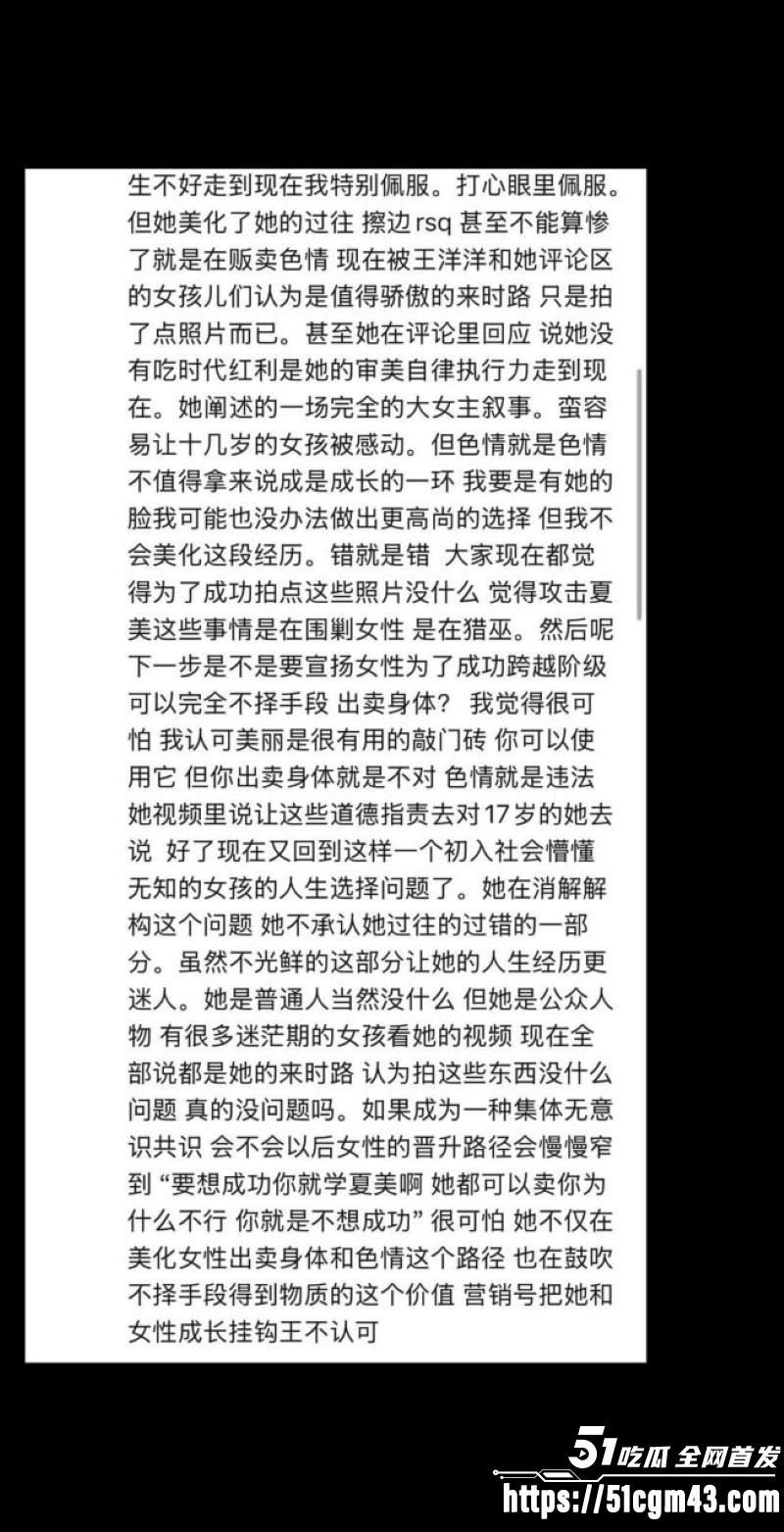 生不好走到现在我特别佩服。打心眼里佩服。但她美化了她的过往 擦边 rsq 甚至不能算惨了就是在贩卖色情 现在被王洋洋和她评论区的女孩儿们认为是值得骄傲的来时路 只是拍了点照片而已。甚至她在评论里回应 说她没有吃时代红利是她的审美自律执行力走到现在。她阐述的一场完全的大女主叙事。蛮容易让十几岁的女孩被感动。但色情就是色情不值得拿来说成是成长的一环 我要是有她的脸我可能也没办法做出更高尚的选择 但我不会美化这段经历。错就是错 大家现在都觉得为了成功拍点这些照片没什么 觉得攻击夏美这些事情是在围剿女性 是在猎巫。然后呢下一步是不是要宣扬女性为了成功跨越阶级可以完全不择手段 出卖身体? 我觉得很可怕 我认可美丽是很有用的敲门砖 你可以使用它 但你出卖身体就是不对 色情就是违法 她视频里说让这些道德指责去对17岁的她去说 好了现在又回到这样一个初入社会懵懂无知的女孩的人生选择问题了。她在消解解构这个问题 她不承认她过往的过错的一部分。虽然不光鲜的这部分让她的人生经历更迷人。她是普通人当然没什么 但她是公众人物 有很多迷茫期的女孩看她的视频 现在全部说都是她的来时路 认为拍这些东西没什么问题 真的没问题吗。如果成为一种集体无意识共识 会不会以后女性的晋升路径会慢慢窄到 “要想成功你就学夏美啊 她都可以卖你为什么不行 你就是不想成功” 很可怕 她不仅在美化女性出卖身体和色情这个路径 也在鼓吹不择手段得到物质的这个价值 营销号把她和女性成长挂钩王不认可

51吃瓜 全网首发
https://51cgm43.com